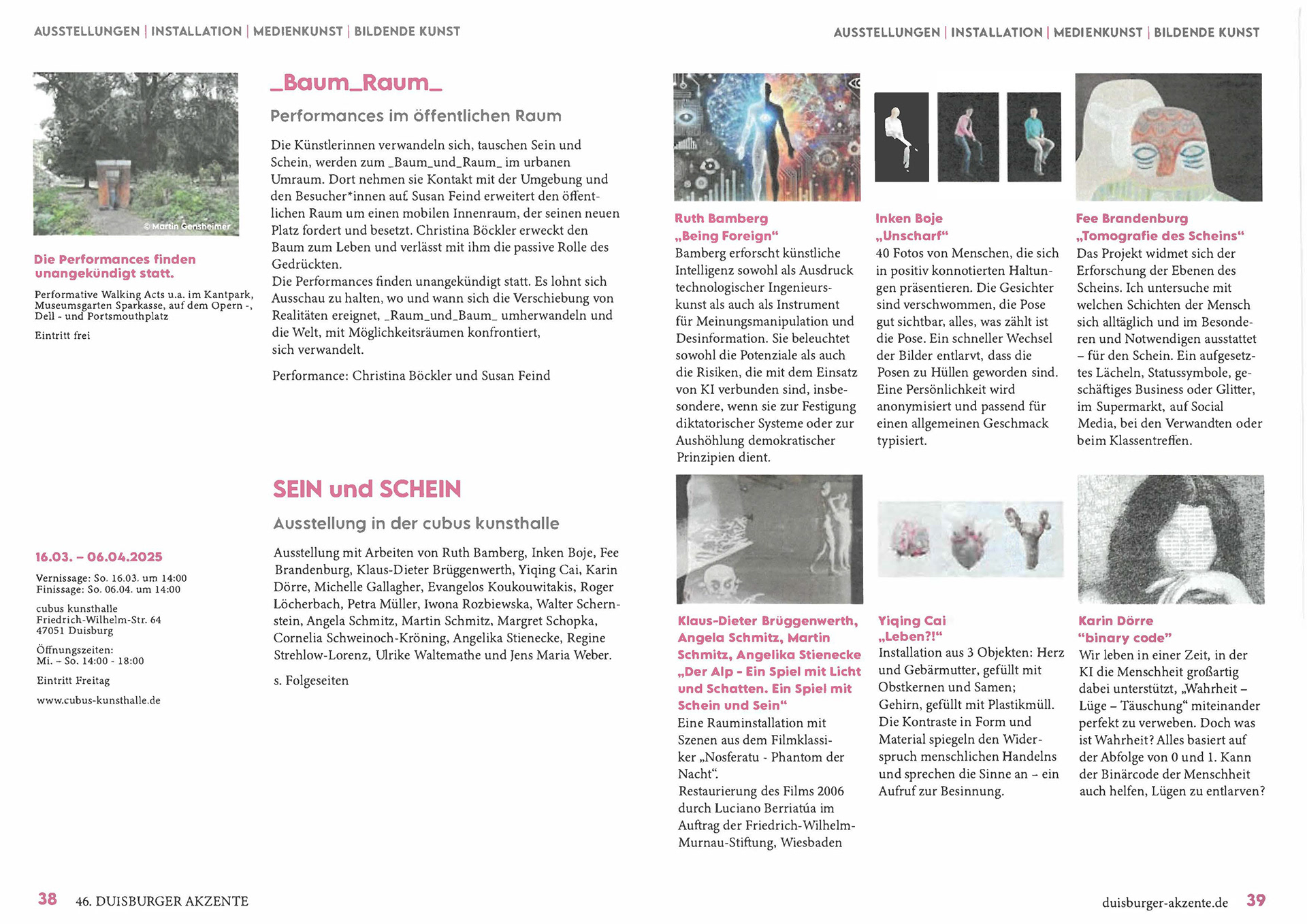 AUSSTELLUNGEN | INSTALLATION | MEDIENKUNST | BILDENDE KUNST

© Martin Gensheimer

Die Performances finden unangekündigt statt.

Performative Walking Acts u.a. im Kantpark, Museumsgarten Sparkasse, auf dem Opern -, Dell - und Portsmouthplatz

Eintritt frei

_Baum_Raum_

Performances im öffentlichen Raum

Die Künstlerinnen verwandeln sich, tauschen Sein und Schein, werden zum _Baum_und_Raum_ im urbanen Umraum. Dort nehmen sie Kontakt mit der Umgebung und den Besucher*innen auf. Susan Feind erweitert den öffentlichen Raum um einen mobilen Innenraum, der seinen neuen Platz fordert und besetzt. Christina Böckler erweckt den Baum zum Leben und verlässt mit ihm die passive Rolle des Gedrückten.
Die Performances finden unangekündigt statt. Es lohnt sich Ausschau zu halten, wo und wann sich die Verschiebung von Realitäten ereignet, _Raum_und_Baum_ umherwandeln und die Welt, mit Möglichkeitsräumen konfrontiert, sich verwandelt.

Performance: Christina Böckler und Susan Feind

16.03. – 06.04.2025

Vernissage: So. 16.03. um 14:00
Finissage: So. 06.04. um 14:00

cubus kunsthalle
Friedrich-Wilhelm-Str. 64
47051 Duisburg

Öffnungszeiten:
Mi. – So. 14:00 - 18:00

Eintritt Freitag

www.cubus-kunsthalle.de

SEIN und SCHEIN

Ausstellung in der cubus kunsthalle

Ausstellung mit Arbeiten von Ruth Bamberg, Inken Boje, Fee Brandenburg, Klaus-Dieter Brüggenwerth, Yiqing Cai, Karin Dörre, Michelle Gallagher, Evangelos Koukouwitakis, Roger Löcherbach, Petra Müller, Iwona Rozbiewska, Walter Schernstein, Angela Schmitz, Martin Schmitz, Margret Schopka, Cornelia Schweinoch-Kröning, Angelika Stienecke, Regine Strehlow-Lorenz, Ulrike Waltemathe und Jens Maria Weber.

s. Folgeseiten

38 46. DUISBURGER AKZENTE

AUSSTELLUNGEN | INSTALLATION | MEDIENKUNST | BILDENDE KUNST

Ruth Bamberg
„Being Foreign“
Bamberg erforscht künstliche Intelligenz sowohl als Ausdruck technologischer Ingenieurskunst als auch als Instrument für Meinungsmanipulation und Desinformation. Sie beleuchtet sowohl die Potenziale als auch die Risiken, die mit dem Einsatz von KI verbunden sind, insbesondere, wenn sie zur Festigung diktatorischer Systeme oder zur Aushöhlung demokratischer Prinzipien dient.

Inken Boje
„Unscharf“
40 Fotos von Menschen, die sich in positiv konnotierten Haltungen präsentieren. Die Gesichter sind verschwommen, die Pose gut sichtbar, alles, was zählt ist die Pose. Ein schneller Wechsel der Bilder entlarvt, dass die Posen zu Hüllen geworden sind. Eine Persönlichkeit wird anonymisiert und passend für einen allgemeinen Geschmack typisiert.

Fee Brandenburg
„Tomografie des Scheins“
Das Projekt widmet sich der Erforschung der Ebenen des Scheins. Ich untersuche mit welchen Schichten der Mensch sich alltäglich und im Besonderen und Notwendigen ausstattet – für den Schein. Ein aufgesetztes Lächeln, Statussymbole, geschäftiges Business oder Glitter, im Supermarkt, auf Social Media, bei den Verwandten oder beim Klassentreffen.

Klaus-Dieter Brüggenwerth, Angela Schmitz, Martin Schmitz, Angelika Stienecke
„Der Alp - Ein Spiel mit Licht und Schatten. Ein Spiel mit Schein und Sein“
Eine Rauminstallation mit Szenen aus dem Filmklassiker „Nosferatu - Phantom der Nacht“.
Restaurierung des Films 2006 durch Luciano Berriatúa im Auftrag der Friedrich-Wilhelm-Murnau-Stiftung, Wiesbaden

Yiqing Cai
„Leben?!“
Installation aus 3 Objekten: Herz und Gebärmutter, gefüllt mit Obstkernen und Samen; Gehirn, gefüllt mit Plastikmüll. Die Kontraste in Form und Material spiegeln den Widerspruch menschlichen Handelns und sprechen die Sinne an – ein Aufruf zur Besinnung.

Karin Dörre
"binary code"
Wir leben in einer Zeit, in der KI die Menschheit großartig dabei unterstützt, „Wahrheit – Lüge – Täuschung“ miteinander perfekt zu verweben. Doch was ist Wahrheit? Alles basiert auf der Abfolge von 0 und 1. Kann der Binärcode der Menschheit auch helfen, Lügen zu entlarven?

duisburger-akzente.de 39